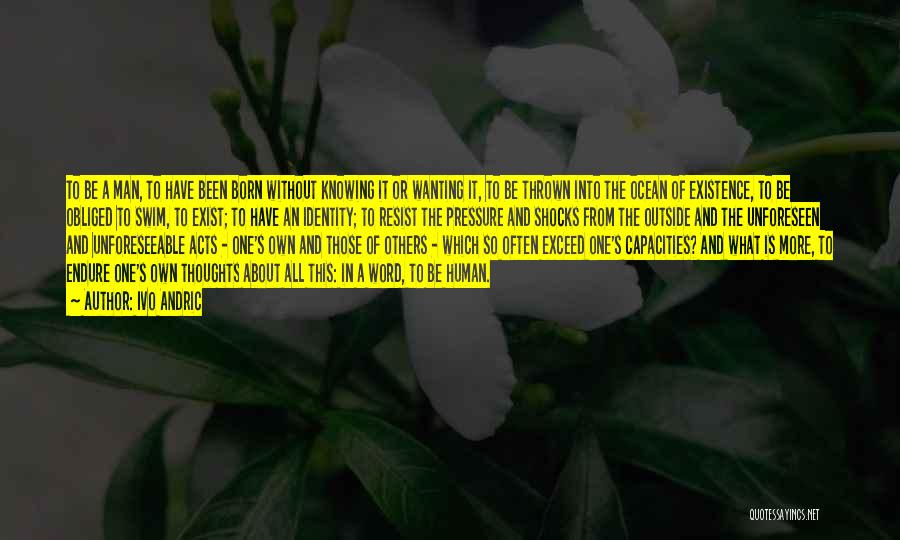 TO BE A MAN, TO HAVE BEEN BORN WITHOUT KNOWING IT OR WANTING IT, TO BE THROWN INTO THE OCEAN OF EXISTENCE, TO BE OBLIGED TO SWIM, TO EXIST; TO HAVE AN IDENTITY; TO RESIST THE PRESSURE AND SHOCKS FROM THE OUTSIDE AND THE UNFORESEEN AND UNFORESEEABLE ACTS - ONE'S OWN AND THOSE OF OTHERS - WHICH SO OFTEN EXCEED ONE'S CAPACITIES? AND WHAT IS MORE, TO ENDURE ONE'S OWN THOUGHTS ABOUT ALL THIS: IN A WORD, TO BE HUMAN.

~ AUTHOR: IVO ANDRIC

QUOTESSAYINGS.NET